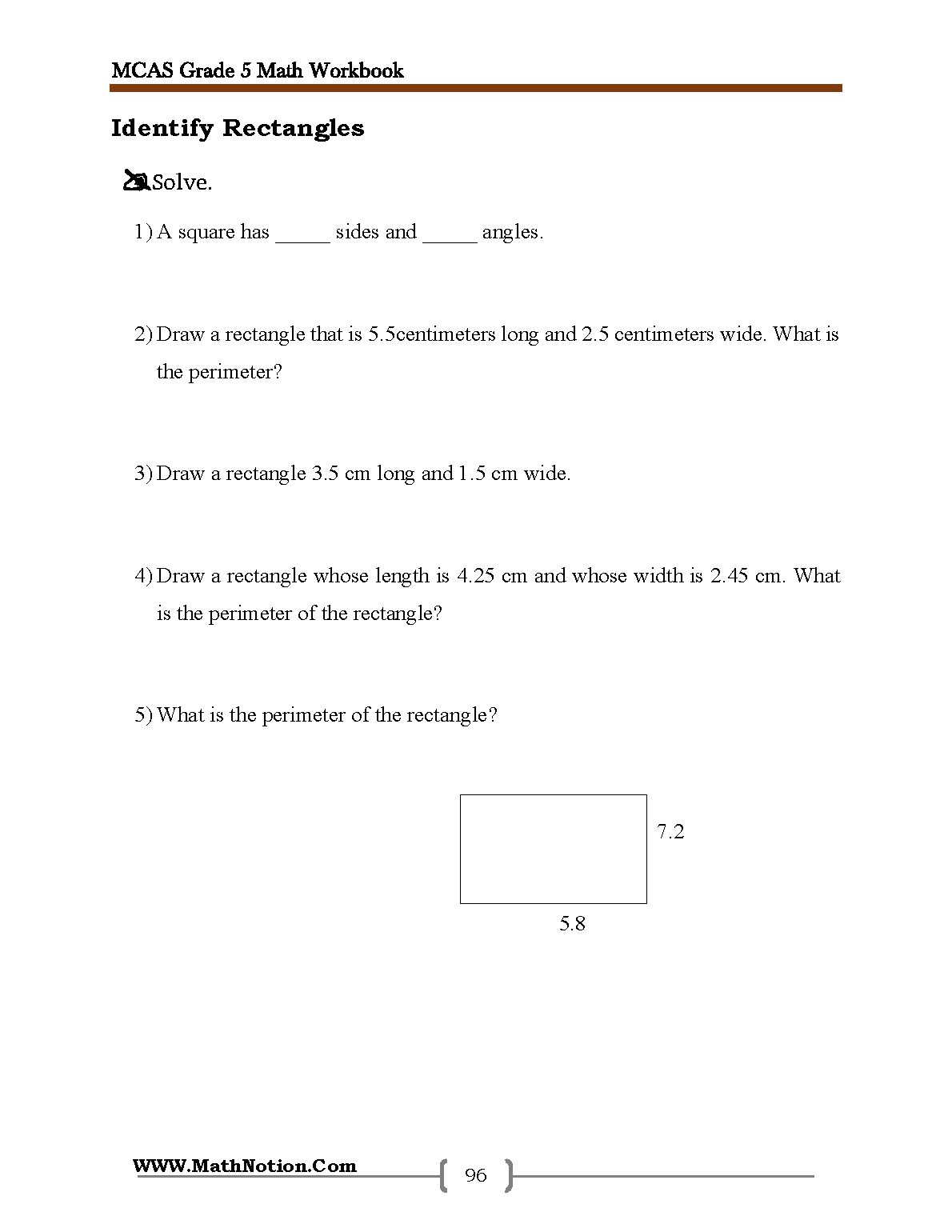 MCAS Grade 5 Math Workbook

Identify Rectangles

Solve.

1) A square has ____ sides and ____ angles.

2) Draw a rectangle that is 5.5centimeters long and 2.5 centimeters wide. What is the perimeter?

3) Draw a rectangle 3.5 cm long and 1.5 cm wide.

4) Draw a rectangle whose length is 4.25 cm and whose width is 2.45 cm. What is the perimeter of the rectangle?

5) What is the perimeter of the rectangle?

7.2

5.8

WWW.MathNotion.Com

96